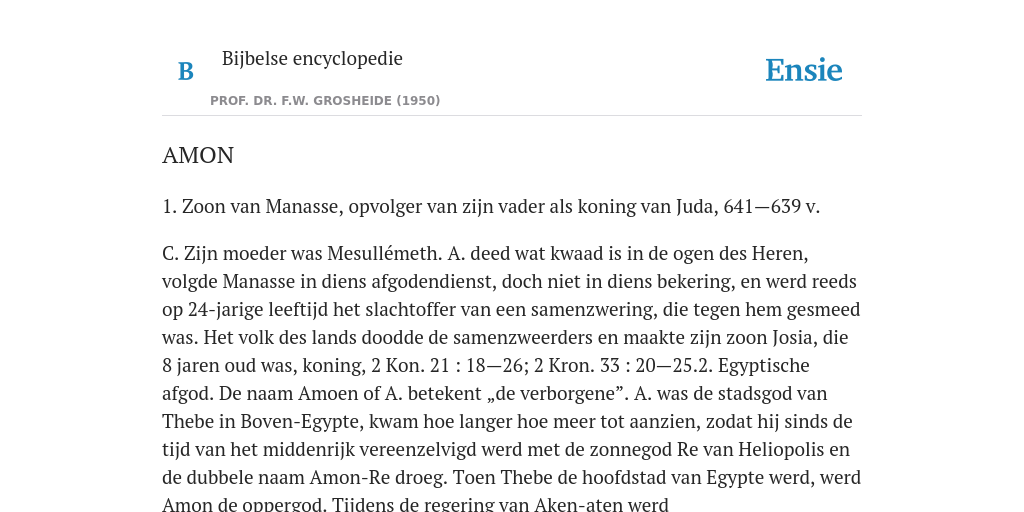 B

Bijbelse encyclopedie

PROF. DR. F.W. GROSHEIDE (1950)

Ensie

AMON

1. Zoon van Manasse, opvolger van zijn vader als koning van Juda, 641—639 v.

C. Zijn moeder was Mesullémeth. A. deed wat kwaad is in de ogen des Heren, volgde Manasse in diens afgodendienst, doch niet in diens bekering, en werd reeds op 24-jarige leeftijd het slachtoffer van een samenzwering, die tegen hem gesmeed was. Het volk des lands doodde de samenzweerders en maakte zijn zoon Josia, die 8 jaren oud was, koning, 2 Kon. 21 : 18—26; 2 Kron. 33 : 20—25.2. Egyptische afgod. De naam Amoen of A. betekent „de verborgene”. A. was de stadsgod van Thebe in Boven-Egypte, kwam hoe langer hoe meer tot aanzien, zodat hij sinds de tijd van het middenrijk vereenzelvigd werd met de zonnegod Re van Heliopolis en de dubbele naam Amon-Re droeg. Toen Thebe de hoofdstad van Egypte werd, werd Amon de oppergod. Tijdens de regering van Aken-aten werd